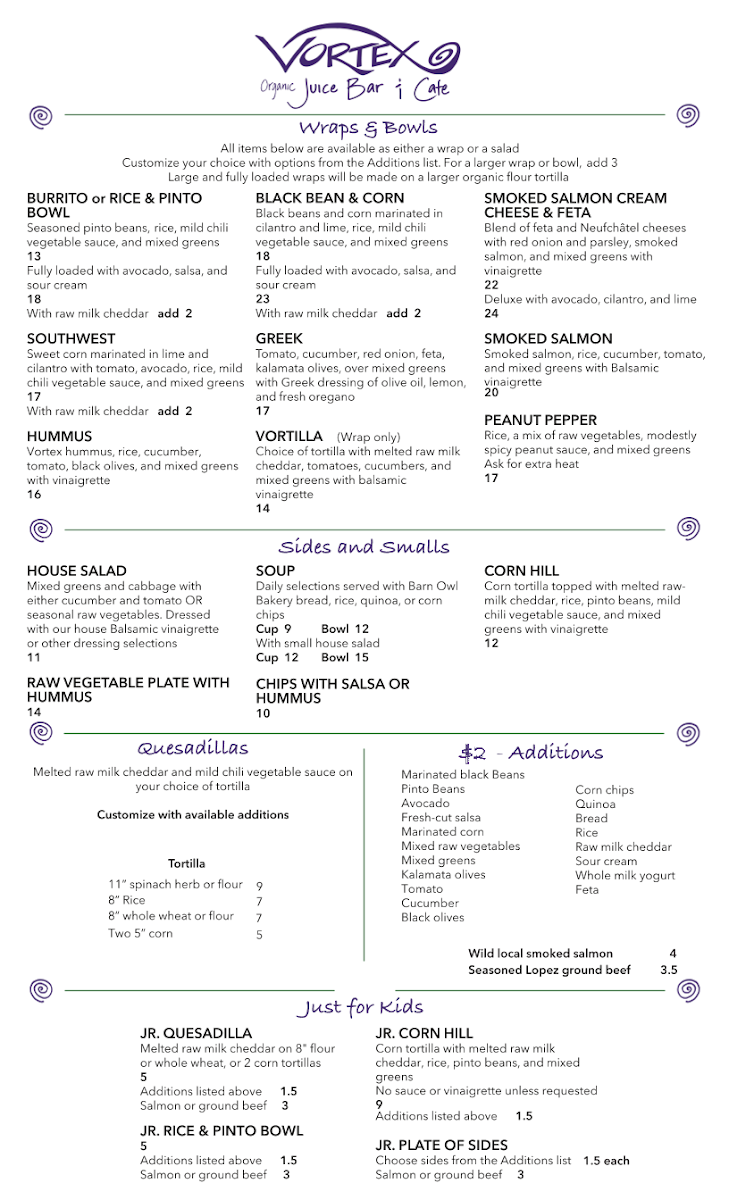 VORTEX
Organic Juice Bar & Cafe

Wraps & Bowls

All items below are available as either a wrap or a salad
Customize your choice with options from the Additions list. For a larger wrap or bowl, add 3
Large and fully loaded wraps will be made on a larger organic flour tortilla

BURRITO or RICE & PINTO BOWL
Seasoned pinto beans, rice, mild chili vegetable sauce, and mixed greens
13
Fully loaded with avocado, salsa, and sour cream
18
With raw milk cheddar add 2

SOUTHWEST
Sweet corn marinated in lime and cilantro with tomato, avocado, rice, mild chili vegetable sauce, and mixed greens
17
With raw milk cheddar add 2

HUMMUS
Vortex hummus, rice, cucumber, tomato, black olives, and mixed greens with vinaigrette
16

BLACK BEAN & CORN
Black beans and corn marinated in cilantro and lime, rice, mild chili vegetable sauce, and mixed greens
18
Fully loaded with avocado, salsa, and sour cream
23
With raw milk cheddar add 2

GREEK
Tomato, cucumber, red onion, feta, kalamata olives, over mixed greens with Greek dressing of olive oil, lemon, and fresh oregano
17

VORTILLA (Wrap only)
Choice of tortilla with melted raw milk cheddar, tomatoes, cucumbers, and mixed greens with balsamic vinaigrette
14

SMOKED SALMON CREAM CHEESE & FETA
Blend of feta and Neufchâtel cheeses with red onion and parsley, smoked salmon, and mixed greens with vinaigrette
22
Deluxe with avocado, cilantro, and lime
24

SMOKED SALMON
Smoked salmon, rice, cucumber, tomato, and mixed greens with Balsamic vinaigrette
20

PEANUT PEPPER
Rice, a mix of raw vegetables, modestly spicy peanut sauce, and mixed greens
Ask for extra heat
17

Sides and Smalls

HOUSE SALAD
Mixed greens and cabbage with either cucumber and tomato OR seasonal raw vegetables. Dressed with our house Balsamic vinaigrette or other dressing selections
11

RAW VEGETABLE PLATE WITH HUMMUS
14

SOUP
Daily selections served with Barn Owl Bakery bread, rice, quinoa, or corn chips
Cup 9 Bowl 12
With small house salad
Cup 12 Bowl 15

CHIPS WITH SALSA OR HUMMUS
10

CORN HILL
Corn tortilla topped with melted raw-milk cheddar, rice, pinto beans, mild chili vegetable sauce, and mixed greens with vinaigrette
12

Quesadillas

Melted raw milk cheddar and mild chili vegetable sauce on your choice of tortilla

Customize with available additions

Tortilla
| | |
|---|---|
| 11" spinach herb or flour | 9 |
| 8" Rice | 7 |
| 8" whole wheat or flour | 7 |
| Two 5" corn | 5 |

$2 - Additions

Marinated black Beans
Pinto Beans
Avocado
Fresh-cut salsa
Marinated corn
Mixed raw vegetables
Mixed greens
Kalamata olives
Tomato
Cucumber
Black olives

Corn chips
Quinoa
Bread
Rice
Raw milk cheddar
Sour cream
Whole milk yogurt
Feta

Wild local smoked salmon 4
Seasoned Lopez ground beef 3.5

Just for Kids

JR. QUESADILLA
Melted raw milk cheddar on 8" flour or whole wheat, or 2 corn tortillas
5
Additions listed above 1.5
Salmon or ground beef 3

JR. RICE & PINTO BOWL
5
Additions listed above 1.5
Salmon or ground beef 3

JR. CORN HILL
Corn tortilla with melted raw milk cheddar, rice, pinto beans, and mixed greens
No sauce or vinaigrette unless requested
9
Additions listed above 1.5

JR. PLATE OF SIDES
Choose sides from the Additions list 1.5 each
Salmon or ground beef 3